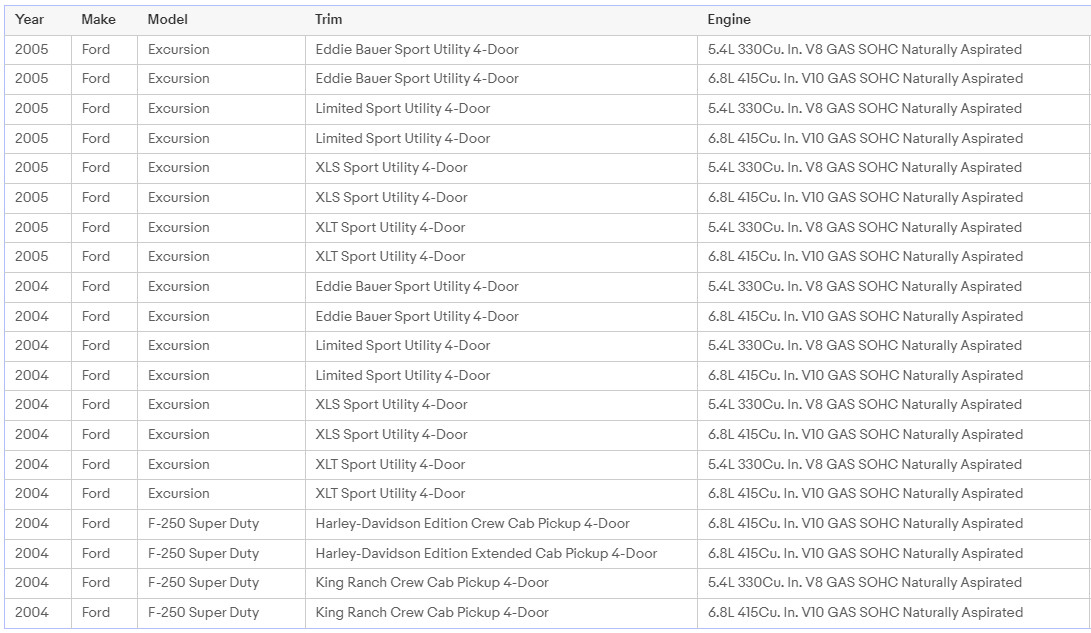 | Year | Make | Model | Trim | Engine |
|---|---|---|---|---|
| 2005 | Ford | Excursion | Eddie Bauer Sport Utility 4-Door | 5.4L 330Cu. In. V8 GAS SOHC Naturally Aspirated |
| 2005 | Ford | Excursion | Eddie Bauer Sport Utility 4-Door | 6.8L 415Cu. In. V10 GAS SOHC Naturally Aspirated |
| 2005 | Ford | Excursion | Limited Sport Utility 4-Door | 5.4L 330Cu. In. V8 GAS SOHC Naturally Aspirated |
| 2005 | Ford | Excursion | Limited Sport Utility 4-Door | 6.8L 415Cu. In. V10 GAS SOHC Naturally Aspirated |
| 2005 | Ford | Excursion | XLS Sport Utility 4-Door | 5.4L 330Cu. In. V8 GAS SOHC Naturally Aspirated |
| 2005 | Ford | Excursion | XLS Sport Utility 4-Door | 6.8L 415Cu. In. V10 GAS SOHC Naturally Aspirated |
| 2005 | Ford | Excursion | XLT Sport Utility 4-Door | 5.4L 330Cu. In. V8 GAS SOHC Naturally Aspirated |
| 2005 | Ford | Excursion | XLT Sport Utility 4-Door | 6.8L 415Cu. In. V10 GAS SOHC Naturally Aspirated |
| 2004 | Ford | Excursion | Eddie Bauer Sport Utility 4-Door | 5.4L 330Cu. In. V8 GAS SOHC Naturally Aspirated |
| 2004 | Ford | Excursion | Eddie Bauer Sport Utility 4-Door | 6.8L 415Cu. In. V10 GAS SOHC Naturally Aspirated |
| 2004 | Ford | Excursion | Limited Sport Utility 4-Door | 5.4L 330Cu. In. V8 GAS SOHC Naturally Aspirated |
| 2004 | Ford | Excursion | Limited Sport Utility 4-Door | 6.8L 415Cu. In. V10 GAS SOHC Naturally Aspirated |
| 2004 | Ford | Excursion | XLS Sport Utility 4-Door | 5.4L 330Cu. In. V8 GAS SOHC Naturally Aspirated |
| 2004 | Ford | Excursion | XLS Sport Utility 4-Door | 6.8L 415Cu. In. V10 GAS SOHC Naturally Aspirated |
| 2004 | Ford | Excursion | XLT Sport Utility 4-Door | 5.4L 330Cu. In. V8 GAS SOHC Naturally Aspirated |
| 2004 | Ford | Excursion | XLT Sport Utility 4-Door | 6.8L 415Cu. In. V10 GAS SOHC Naturally Aspirated |
| 2004 | Ford | F-250 Super Duty | Harley-Davidson Edition Crew Cab Pickup 4-Door | 6.8L 415Cu. In. V10 GAS SOHC Naturally Aspirated |
| 2004 | Ford | F-250 Super Duty | Harley-Davidson Edition Extended Cab Pickup 4-Door | 6.8L 415Cu. In. V10 GAS SOHC Naturally Aspirated |
| 2004 | Ford | F-250 Super Duty | King Ranch Crew Cab Pickup 4-Door | 5.4L 330Cu. In. V8 GAS SOHC Naturally Aspirated |
| 2004 | Ford | F-250 Super Duty | King Ranch Crew Cab Pickup 4-Door | 6.8L 415Cu. In. V10 GAS SOHC Naturally Aspirated |